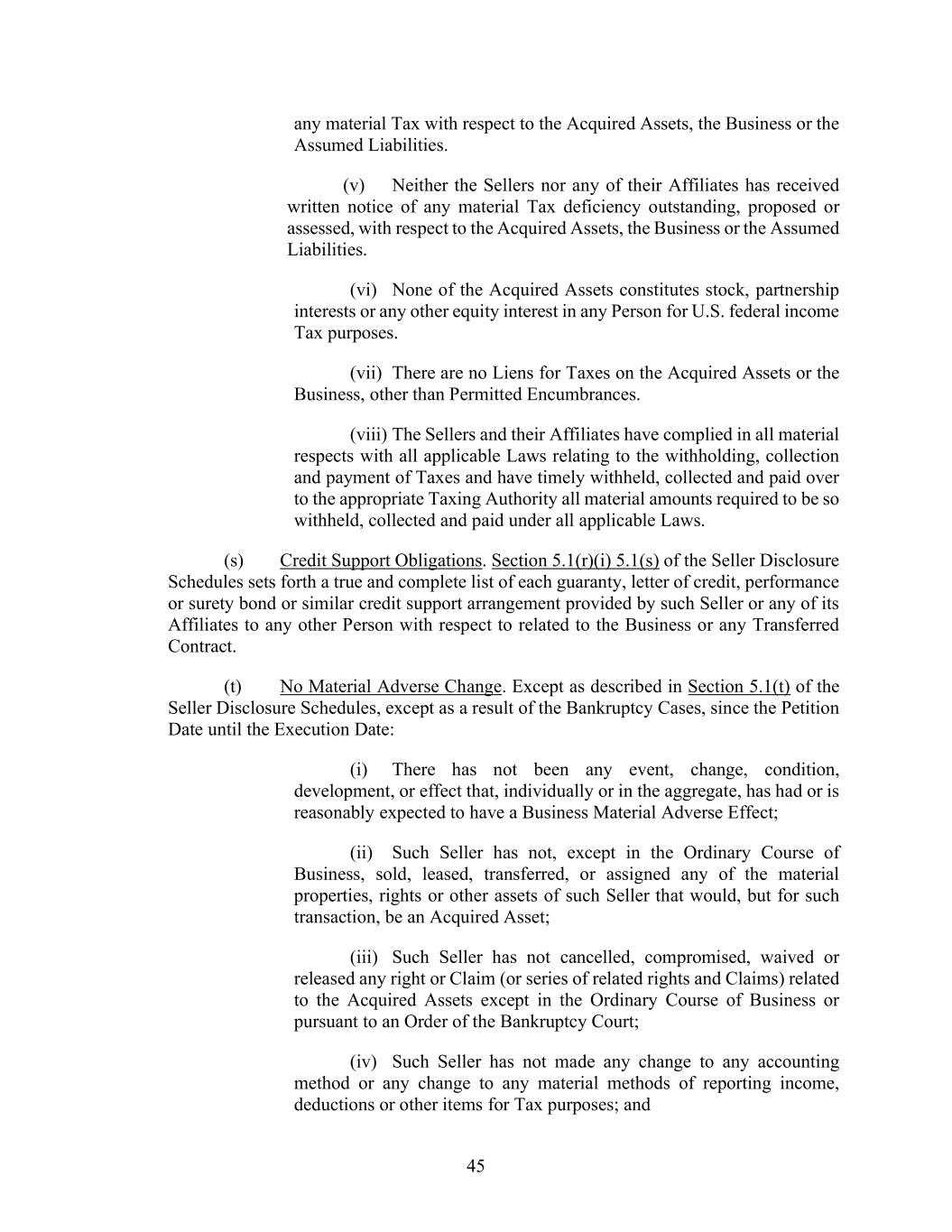 any material Tax with respect to the Acquired Assets, the Business or the Assumed Liabilities.

(v) Neither the Sellers nor any of their Affiliates has received written notice of any material Tax deficiency outstanding, proposed or assessed, with respect to the Acquired Assets, the Business or the Assumed Liabilities.

(vi) None of the Acquired Assets constitutes stock, partnership interests or any other equity interest in any Person for U.S. federal income Tax purposes.

(vii) There are no Liens for Taxes on the Acquired Assets or the Business, other than Permitted Encumbrances.

(viii) The Sellers and their Affiliates have complied in all material respects with all applicable Laws relating to the withholding, collection and payment of Taxes and have timely withheld, collected and paid over to the appropriate Taxing Authority all material amounts required to be so withheld, collected and paid under all applicable Laws.

(s) Credit Support Obligations. Section 5.1(r)(i) 5.1(s) of the Seller Disclosure Schedules sets forth a true and complete list of each guaranty, letter of credit, performance or surety bond or similar credit support arrangement provided by such Seller or any of its Affiliates to any other Person with respect to related to the Business or any Transferred Contract.

(t) No Material Adverse Change. Except as described in Section 5.1(t) of the Seller Disclosure Schedules, except as a result of the Bankruptcy Cases, since the Petition Date until the Execution Date:

(i) There has not been any event, change, condition, development, or effect that, individually or in the aggregate, has had or is reasonably expected to have a Business Material Adverse Effect;

(ii) Such Seller has not, except in the Ordinary Course of Business, sold, leased, transferred, or assigned any of the material properties, rights or other assets of such Seller that would, but for such transaction, be an Acquired Asset;

(iii) Such Seller has not cancelled, compromised, waived or released any right or Claim (or series of related rights and Claims) related to the Acquired Assets except in the Ordinary Course of Business or pursuant to an Order of the Bankruptcy Court;

(iv) Such Seller has not made any change to any accounting method or any change to any material methods of reporting income, deductions or other items for Tax purposes; and

45